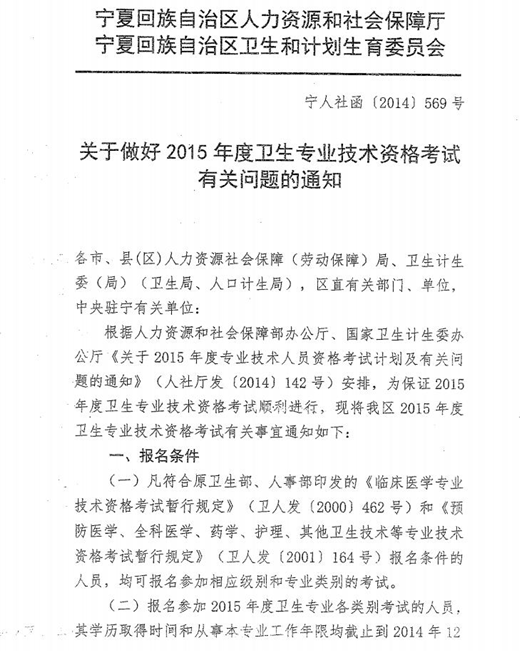 宁夏回族自治区人力资源和社会保障厅
宁夏回族自治区卫生和计划生育委员会

宁人社函〔2014〕569号

关于做好2015年度卫生专业技术资格考试有关问题的通知

各市、县（区）人力资源社会保障（劳动保障）局、卫生计生委（局）（卫生局、人口计生局），区直有关部门、单位，中央驻宁有关单位：

根据人力资源和社会保障部办公厅、国家卫生计生委办公厅《关于2015年度专业技术人员资格考试计划及有关问题的通知》（人社厅发〔2014〕142号）安排，为保证2015年度卫生专业技术资格考试顺利进行，现将我区2015年度卫生专业技术资格考试有关事宜通知如下：

一、报名条件

（一）凡符合原卫生部、人事部印发的《临床医学专业技术资格考试暂行规定》（卫人发〔2000〕462号）和《预防医学、全科医学、药学、护理、其他卫生技术等专业技术资格考试暂行规定》（卫人发〔2001〕164号）报名条件的人员，均可报名参加相应级别和专业类别的考试。

（二）报名参加2015年度卫生专业各类别考试的人员，其学历取得时间和从事本专业工作年限均截止到2014年12